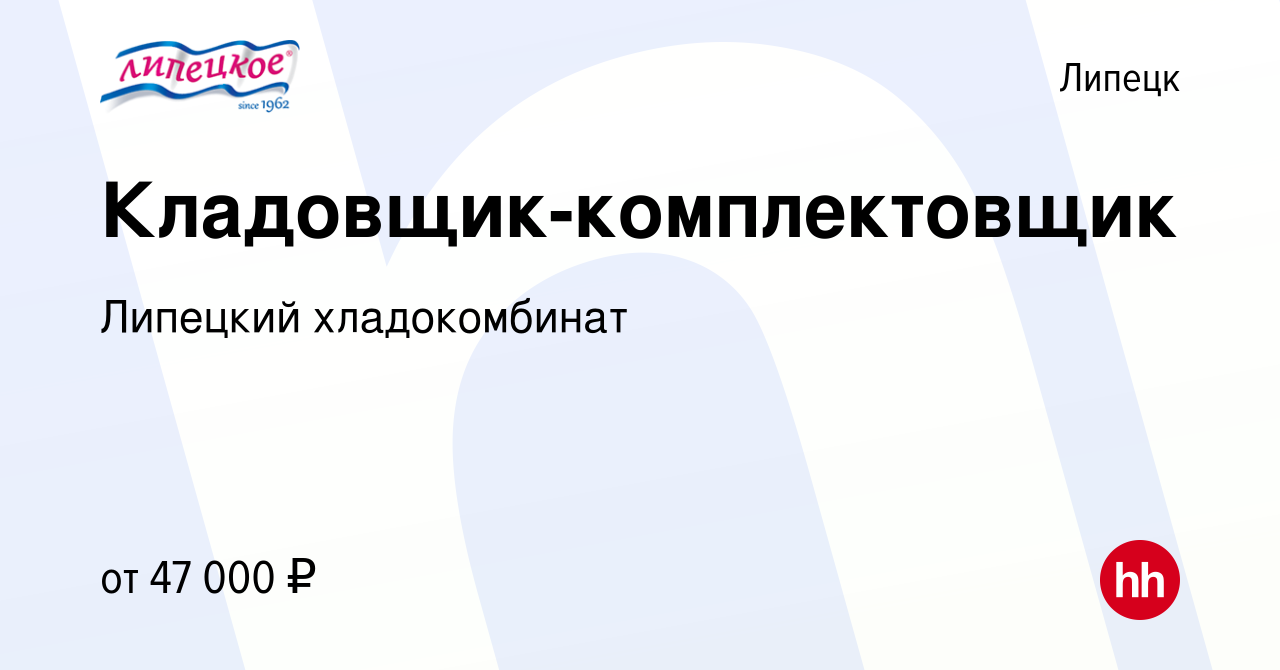 липецкое®
since 1962

Липецк

Кладовщик-комплектовщик

Липецкий хладокомбинат

от 47 000 ₽

hh